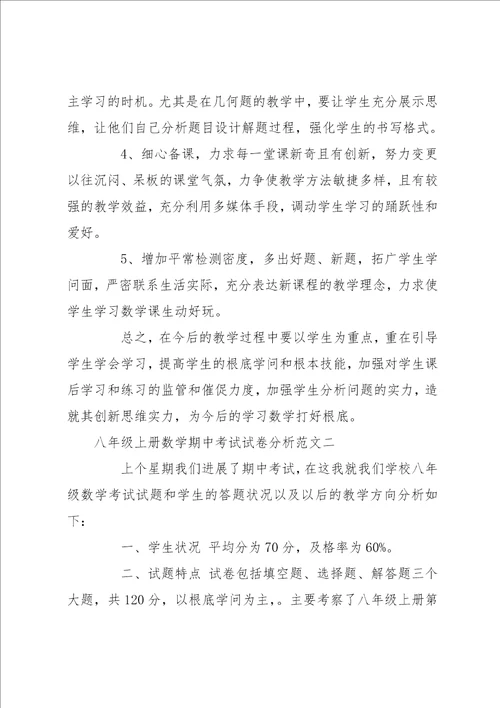 主学习的时机。尤其是在几何题的教学中，要让学生充分展示思维，让他们自己分析题目设计解题过程，强化学生的书写格式。

4、细心备课，力求每一堂课新奇且有创新，努力变更以往沉闷、呆板的课堂气氛，力争使教学方法敏捷多样，且有较强的教学效益，充分利用多媒体手段，调动学生学习的踊跃性和爱好。

5、增加平常检测密度，多出好题、新题，拓广学生学问面，严密联系生活实际，充分表达新课程的教学理念，力求使学生学习数学课生动好玩。

总之，在今后的教学过程中要以学生为重点，重在引导学生学会学习，提高学生的根底学问和根本技能，加强对学生课后学习和练习的监管和催促力度，加强学生分析问题的实力，造就其创新思维实力，为今后的学习数学打好根底。

八年级上册数学期中考试试卷分析范文二

上个星期我们进展了期中考试，在这我就我们学校八年级数学考试试题和学生的答题状况以及以后的教学方向分析如下：

一、学生状况 平均分为70分，及格率为60%。

二、试题特点 试卷包括填空题、选择题、解答题三个大题，共120分，以根底学问为主，。主要考察了八年级上册第